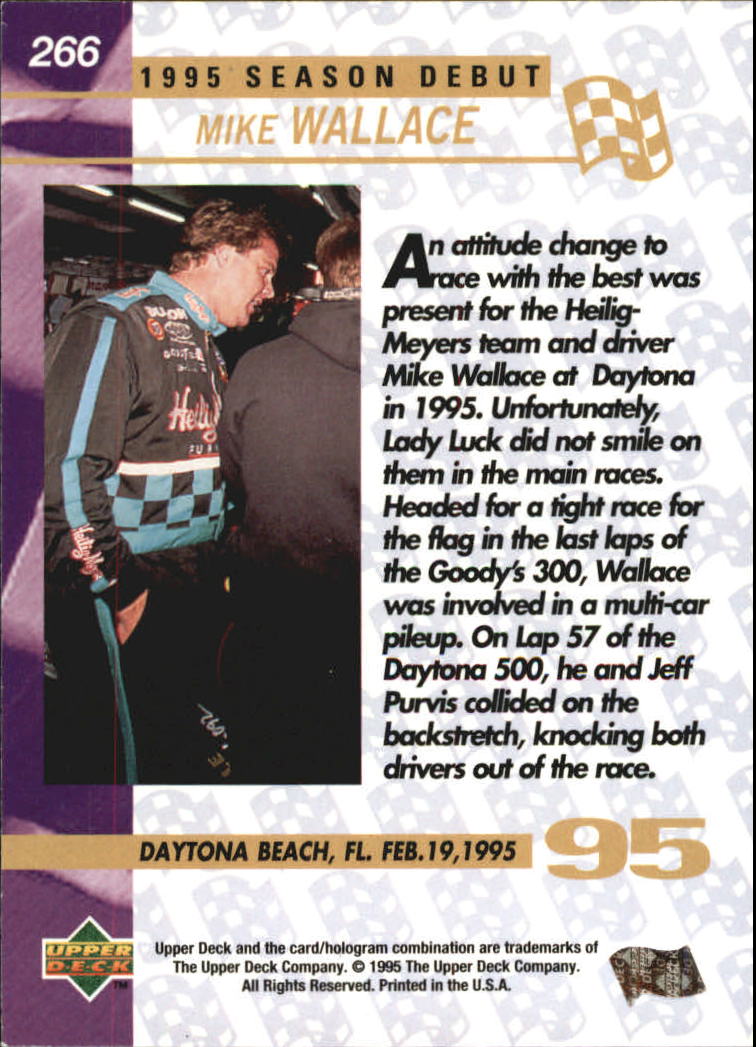 266

1995 SEASON DEBUT

MIKE WALLACE

An attitude change to race with the best was present for the Heilig-Meyers team and driver Mike Wallace at Daytona in 1995. Unfortunately, Lady Luck did not smile on them in the main races. Headed for a tight race for the flag in the last laps of the Goody's 300, Wallace was involved in a multi-car pileup. On Lap 57 of the Daytona 500, he and Jeff Purvis collided on the backstretch, knocking both drivers out of the race.

DAYTONA BEACH, FL. FEB.19,1995

95

UPPER DECK

Upper Deck and the card/hologram combination are trademarks of The Upper Deck Company. © 1995 The Upper Deck Company. All Rights Reserved. Printed in the U.S.A.